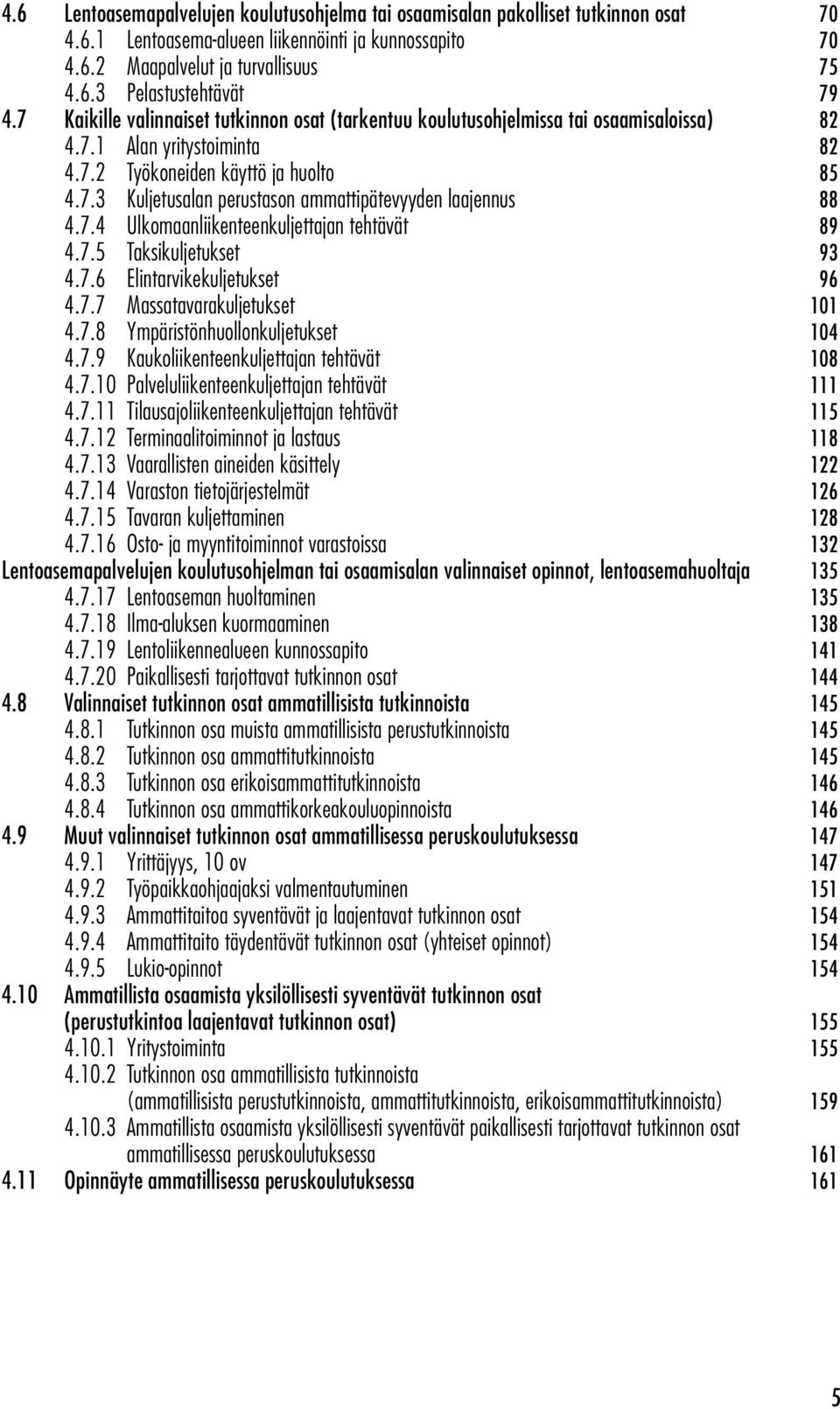 4.6 Lentoasemapalvelujen koulutusohjelma tai osaamisalan pakolliset tutkinnon osat 70
4.6.1 Lentoasema-alueen liikennöinti ja kunnossapito 70
4.6.2 Maapalvelut ja turvallisuus 75
4.6.3 Pelastustehtävät 79
4.7 Kaikille valinnaiset tutkinnon osat (tarkentuu koulutusohjelmissa tai osaamisaloissa) 82
4.7.1 Alan yritystoiminta 82
4.7.2 Työkoneiden käyttö ja huolto 85
4.7.3 Kuljetusalan perustason ammattipätevyyden laajennus 88
4.7.4 Ulkomaanliikenteenkuljettajan tehtävät 89
4.7.5 Taksikuljetukset 93
4.7.6 Elintarvikekuljetukset 96
4.7.7 Massatavarakuljetukset 101
4.7.8 Ympäristönhuollonkuljetukset 104
4.7.9 Kaukoliikenteenkuljettajan tehtävät 108
4.7.10 Palveluliikenteenkuljettajan tehtävät 111
4.7.11 Tilausajoliikenteenkuljettajan tehtävät 115
4.7.12 Terminaalitoiminnot ja lastaus 118
4.7.13 Vaarallisten aineiden käsittely 122
4.7.14 Varaston tietojärjestelmät 126
4.7.15 Tavaran kuljettaminen 128
4.7.16 Osto- ja myyntitoiminnot varastoissa 132
Lentoasemapalvelujen koulutusohjelman tai osaamisalan valinnaiset opinnot, lentoasemahuoltaja 135
4.7.17 Lentoaseman huoltaminen 135
4.7.18 Ilma-aluksen kuormaaminen 138
4.7.19 Lentoliikennealueen kunnossapito 141
4.7.20 Paikallisesti tarjottavat tutkinnon osat 144
4.8 Valinnaiset tutkinnon osat ammatillisista tutkinnoista 145
4.8.1 Tutkinnon osa muista ammatillisista perustutkinnoista 145
4.8.2 Tutkinnon osa ammattitutkinnoista 145
4.8.3 Tutkinnon osa erikoisammattitutkinnoista 146
4.8.4 Tutkinnon osa ammattikorkeakouluopinnoista 146
4.9 Muut valinnaiset tutkinnon osat ammatillisessa peruskoulutuksessa 147
4.9.1 Yrittäjyys, 10 ov 147
4.9.2 Työpaikkaohjaajaksi valmentautuminen 151
4.9.3 Ammattitaitoa syventävät ja laajentavat tutkinnon osat 154
4.9.4 Ammattitaito täydentävät tutkinnon osat (yhteiset opinnot) 154
4.9.5 Lukio-opinnot 154
4.10 Ammatillista osaamista yksilöllisesti syventävät tutkinnon osat (perustutkintoa laajentavat tutkinnon osat) 155
4.10.1 Yritystoiminta 155
4.10.2 Tutkinnon osa ammatillisista tutkinnoista (ammatillisista perustutkinnoista, ammattitutkinnoista, erikoisammattitutkinnoista) 159
4.10.3 Ammatillista osaamista yksilöllisesti syventävät paikallisesti tarjottavat tutkinnon osat ammatillisessa peruskoulutuksessa 161
4.11 Opinnäyte ammatillisessa peruskoulutuksessa 161

5